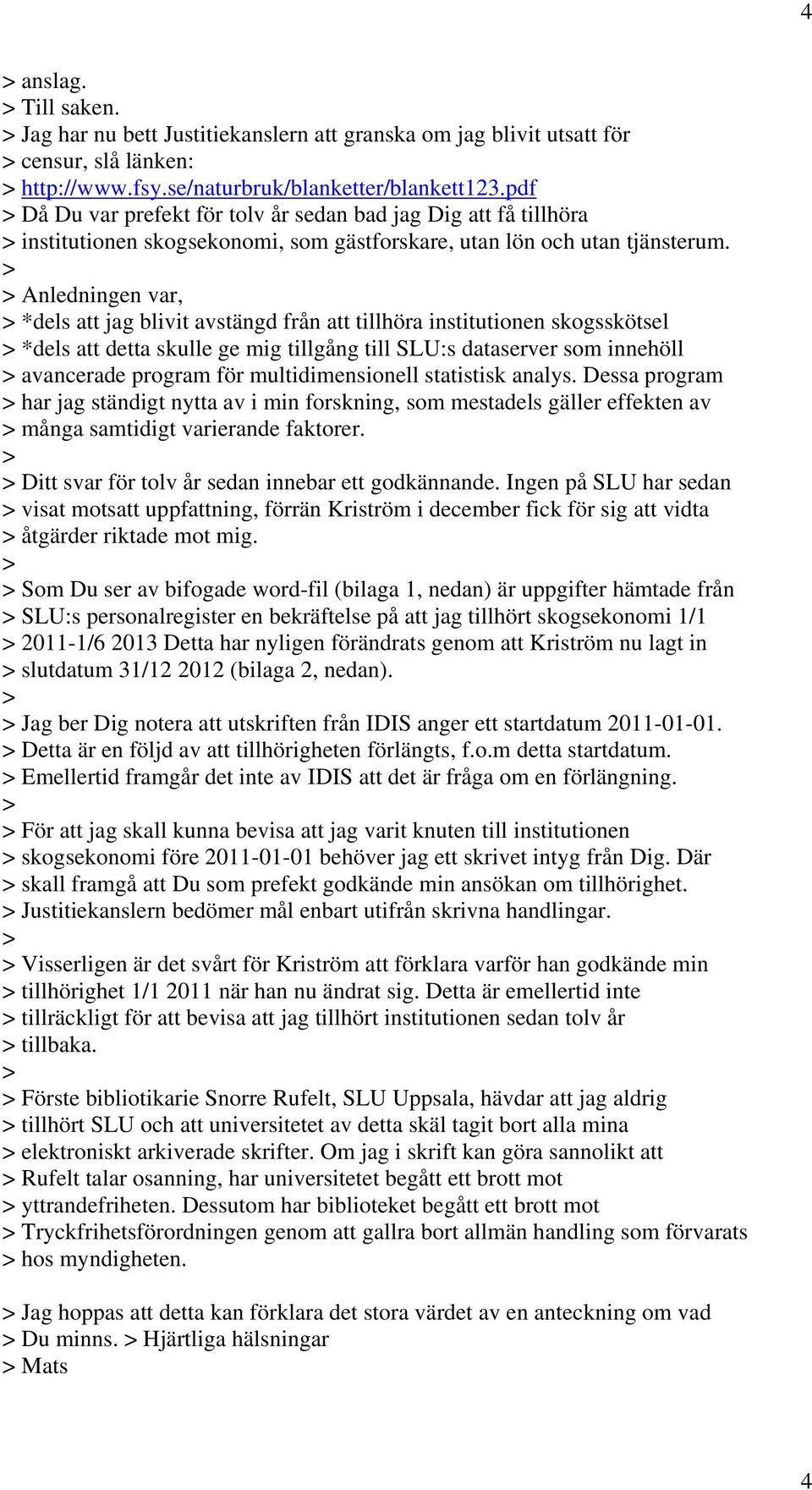 4

> anslag.
> Till saken.
> Jag har nu bett Justitiekanslern att granska om jag blivit utsatt för
> censur, slå länken:
> http://www.fsy.se/naturbruk/blanketter/blankett123.pdf
> Då Du var prefekt för tolv år sedan bad jag Dig att få tillhöra
> institutionen skogsekonomi, som gästforskare, utan lön och utan tjänsterum.
>
> Anledningen var,
> *dels att jag blivit avstängd från att tillhöra institutionen skogsskötsel
> *dels att detta skulle ge mig tillgång till SLU:s dataserver som innehöll
> avancerade program för multidimensionell statistisk analys. Dessa program
> har jag ständigt nytta av i min forskning, som mestadels gäller effekten av
> många samtidigt varierande faktorer.
>
> Ditt svar för tolv år sedan innebar ett godkännande. Ingen på SLU har sedan
> visat motsatt uppfattning, förrän Kriström i december fick för sig att vidta
> åtgärder riktade mot mig.
>
> Som Du ser av bifogade word-fil (bilaga 1, nedan) är uppgifter hämtade från
> SLU:s personalregister en bekräftelse på att jag tillhört skogsekonomi 1/1
> 2011-1/6 2013 Detta har nyligen förändrats genom att Kriström nu lagt in
> slutdatum 31/12 2012 (bilaga 2, nedan).
>
> Jag ber Dig notera att utskriften från IDIS anger ett startdatum 2011-01-01.
> Detta är en följd av att tillhörigheten förlängts, f.o.m detta startdatum.
> Emellertid framgår det inte av IDIS att det är fråga om en förlängning.
>
> För att jag skall kunna bevisa att jag varit knuten till institutionen
> skogsekonomi före 2011-01-01 behöver jag ett skrivet intyg från Dig. Där
> skall framgå att Du som prefekt godkände min ansökan om tillhörighet.
> Justitiekanslern bedömer mål enbart utifrån skrivna handlingar.
>
> Visserligen är det svårt för Kriström att förklara varför han godkände min
> tillhörighet 1/1 2011 när han nu ändrat sig. Detta är emellertid inte
> tillräckligt för att bevisa att jag tillhört institutionen sedan tolv år
> tillbaka.
>
> Förste bibliotikarie Snorre Rufelt, SLU Uppsala, hävdar att jag aldrig
> tillhört SLU och att universitetet av detta skäl tagit bort alla mina
> elektroniskt arkiverade skrifter. Om jag i skrift kan göra sannolikt att
> Rufelt talar osanning, har universitetet begått ett brott mot
> yttrandefriheten. Dessutom har biblioteket begått ett brott mot
> Tryckfrihetsförordningen genom att gallra bort allmän handling som förvarats
> hos myndigheten.

> Jag hoppas att detta kan förklara det stora värdet av en anteckning om vad
> Du minns. > Hjärtliga hälsningar
> Mats

4